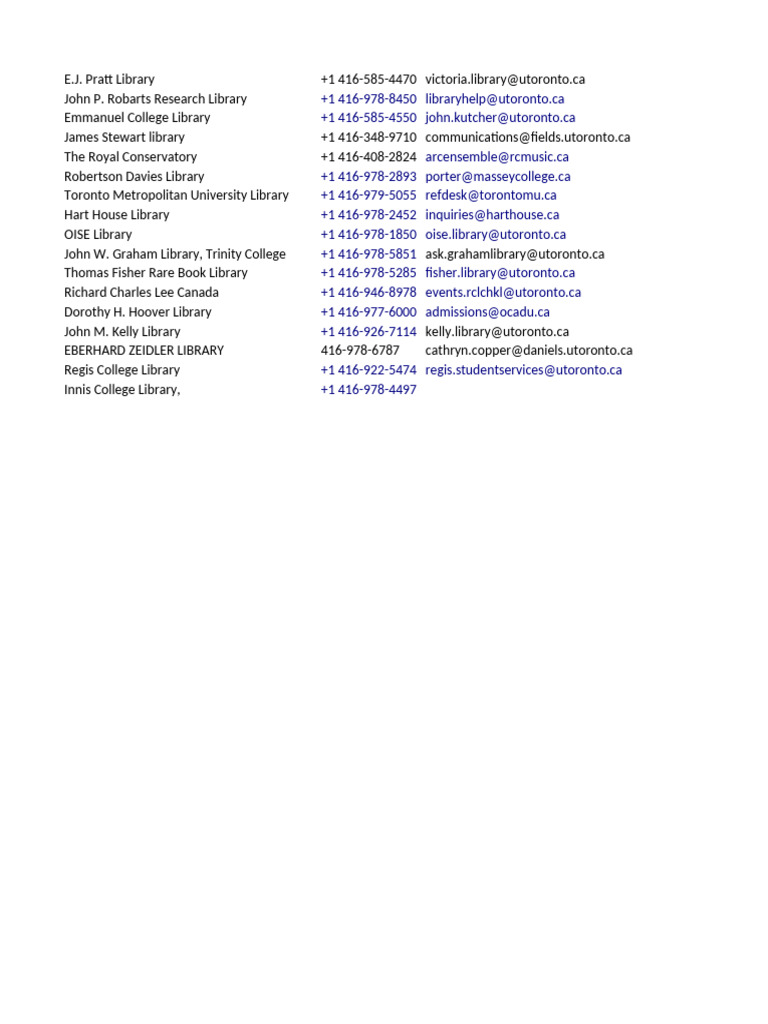 | | | |
|---|---|---|
| E.J. Pratt Library | +1 416-585-4470 | victoria.library@utoronto.ca |
| John P. Robarts Research Library | +1 416-978-8450 | libraryhelp@utoronto.ca |
| Emmanuel College Library | +1 416-585-4550 | john.kutcher@utoronto.ca |
| James Stewart library | +1 416-348-9710 | communications@fields.utoronto.ca |
| The Royal Conservatory | +1 416-408-2824 | arcensemble@rcmusic.ca |
| Robertson Davies Library | +1 416-978-2893 | porter@masseycollege.ca |
| Toronto Metropolitan University Library | +1 416-979-5055 | refdesk@torontomu.ca |
| Hart House Library | +1 416-978-2452 | inquiries@harthouse.ca |
| OISE Library | +1 416-978-1850 | oise.library@utoronto.ca |
| John W. Graham Library, Trinity College | +1 416-978-5851 | ask.grahamlibrary@utoronto.ca |
| Thomas Fisher Rare Book Library | +1 416-978-5285 | fisher.library@utoronto.ca |
| Richard Charles Lee Canada | +1 416-946-8978 | events.rclchkl@utoronto.ca |
| Dorothy H. Hoover Library | +1 416-977-6000 | admissions@ocadu.ca |
| John M. Kelly Library | +1 416-926-7114 | kelly.library@utoronto.ca |
| EBERHARD ZEIDLER LIBRARY | 416-978-6787 | cathryn.copper@daniels.utoronto.ca |
| Regis College Library | +1 416-922-5474 | regis.studentservices@utoronto.ca |
| Innis College Library, | +1 416-978-4497 | |